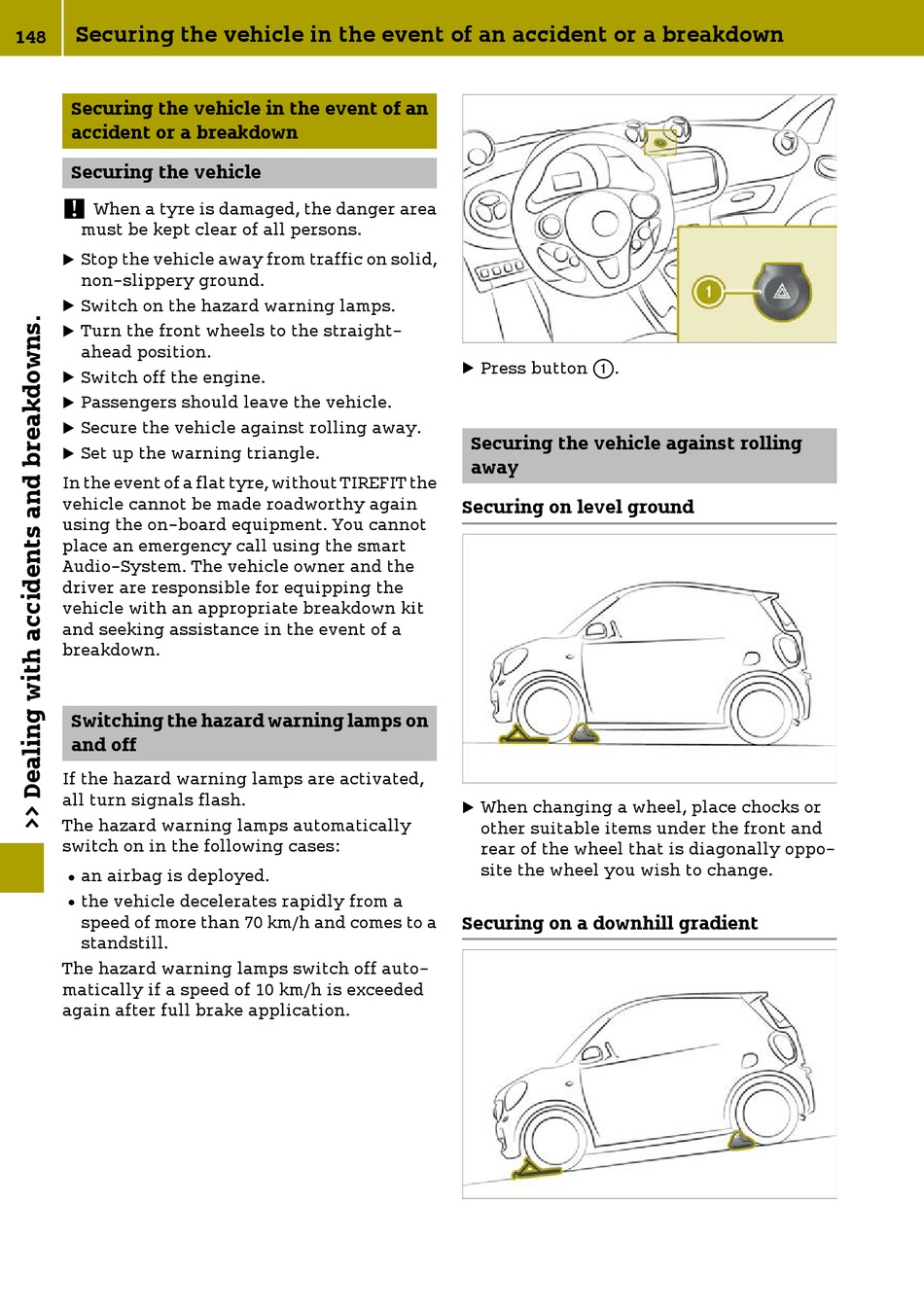 148 Securing the vehicle in the event of an accident or a breakdown

>> Dealing with accidents and breakdowns.

Securing the vehicle in the event of an accident or a breakdown

Securing the vehicle

! When a tyre is damaged, the danger area must be kept clear of all persons.

▶ Stop the vehicle away from traffic on solid, non-slippery ground.
▶ Switch on the hazard warning lamps.
▶ Turn the front wheels to the straight-ahead position.
▶ Switch off the engine.
▶ Passengers should leave the vehicle.
▶ Secure the vehicle against rolling away.
▶ Set up the warning triangle.

In the event of a flat tyre, without TIREFIT the vehicle cannot be made roadworthy again using the on-board equipment. You cannot place an emergency call using the smart Audio-System. The vehicle owner and the driver are responsible for equipping the vehicle with an appropriate breakdown kit and seeking assistance in the event of a breakdown.

Switching the hazard warning lamps on and off

If the hazard warning lamps are activated, all turn signals flash.

The hazard warning lamps automatically switch on in the following cases:

• an airbag is deployed.
• the vehicle decelerates rapidly from a speed of more than 70 km/h and comes to a standstill.

The hazard warning lamps switch off automatically if a speed of 10 km/h is exceeded again after full brake application.

1

▶ Press button 1.

Securing the vehicle against rolling away

Securing on level ground

▶ When changing a wheel, place chocks or other suitable items under the front and rear of the wheel that is diagonally opposite the wheel you wish to change.

Securing on a downhill gradient